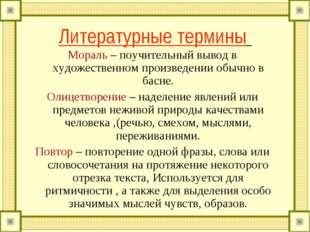 Литературные термины

Мораль – поучительный вывод в художественном произведении обычно в басне.

Олицетворение – наделение явлений или предметов неживой природы качествами человека ,(речью, смехом, мыслями, переживаниями.

Повтор – повторение одной фразы, слова или словосочетания на протяжение некоторого отрезка текста, Используется для ритмичности , а также для выделения особо значимых мыслей чувств, образов.